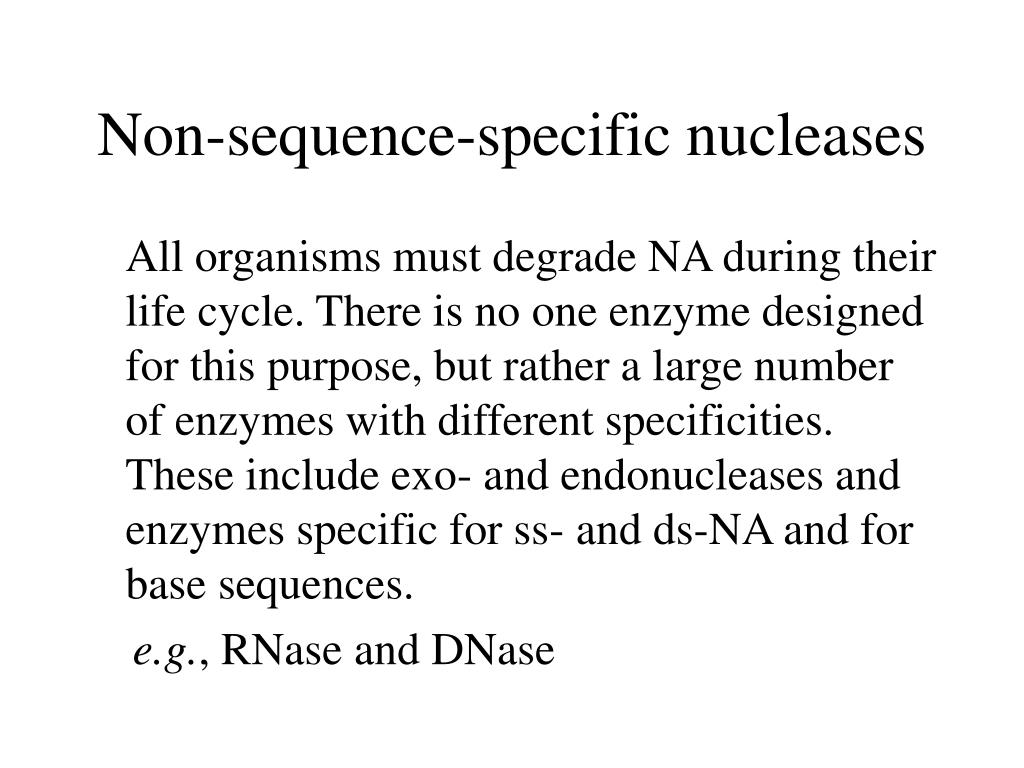 Non-sequence-specific nucleases

All organisms must degrade NA during their life cycle. There is no one enzyme designed for this purpose, but rather a large number of enzymes with different specificities. These include exo- and endonucleases and enzymes specific for ss- and ds-NA and for base sequences.

e.g., RNase and DNase